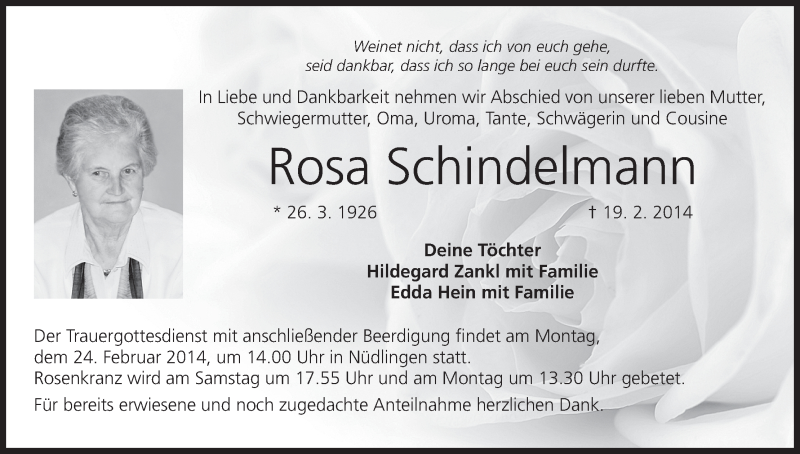 Weinet nicht, dass ich von euch gehe,
seid dankbar, dass ich so lange bei euch sein durfte.

In Liebe und Dankbarkeit nehmen wir Abschied von unserer lieben Mutter, Schwiegermutter, Oma, Uroma, Tante, Schwägerin und Cousine

Rosa Schindelmann

* 26. 3. 1926 † 19. 2. 2014

Deine Töchter
Hildegard Zankl mit Familie
Edda Hein mit Familie

Der Trauergottesdienst mit anschließender Beerdigung findet am Montag, dem 24. Februar 2014, um 14.00 Uhr in Nüdlingen statt.
Rosenkranz wird am Samstag um 17.55 Uhr und am Montag um 13.30 Uhr gebetet.

Für bereits erwiesene und noch zugedachte Anteilnahme herzlichen Dank.